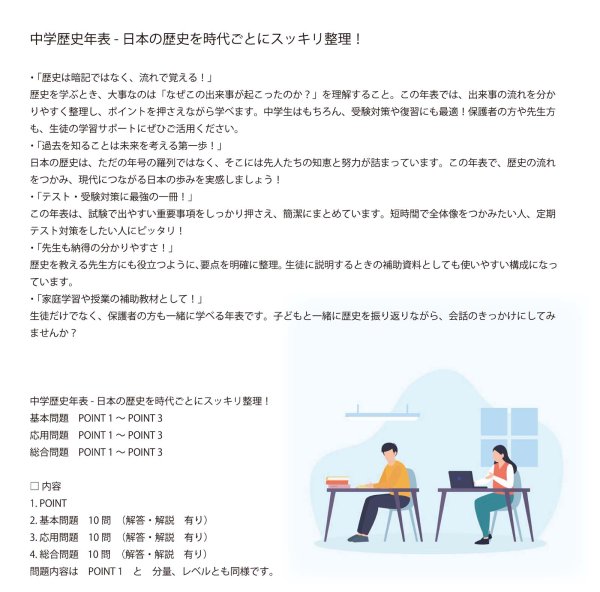 中学歴史年表 - 日本の歴史を時代ごとにスッキリ整理！

・「歴史は暗記ではなく、流れで覚える！」
歴史を学ぶとき、大事なのは「なぜこの出来事が起こったのか？」を理解すること。この年表では、出来事の流れを分かりやすく整理し、ポイントを押さえながら学べます。中学生はもちろん、受験対策や復習にも最適！保護者の方や先生方も、生徒の学習サポートにぜひご活用ください。
・「過去を知ることは未来を考える第一歩！」
日本の歴史は、ただの年号の羅列ではなく、そこには先人たちの知恵と努力が詰まっています。この年表で、歴史の流れをつかみ、現代につながる日本の歩みを実感しましょう！
・「テスト・受験対策に最強の一冊！」
この年表は、試験で出やすい重要事項をしっかり押さえ、簡潔にまとめています。短時間で全体像をつかみたい人、定期テスト対策をしたい人にピッタリ！
・「先生も納得の分かりやすさ！」
歴史を教える先生方にも役立つように、要点を明確に整理。生徒に説明するときの補助資料としても使いやすい構成になっています。
・「家庭学習や授業の補助教材として！」
生徒だけでなく、保護者の方も一緒に学べる年表です。子どもと一緒に歴史を振り返りながら、会話のきっかけにしてみませんか？

中学歴史年表 - 日本の歴史を時代ごとにスッキリ整理！
基本問題　POINT 1 ～ POINT 3
応用問題　POINT 1 ～ POINT 3
総合問題　POINT 1 ～ POINT 3

□ 内容
1. POINT
2. 基本問題　10 問　（解答・解説　有り）
3. 応用問題　10 問　（解答・解説　有り）
4. 総合問題　10 問　（解答・解説　有り）
問題内容は　POINT 1　と　分量、レベルとも同様です。